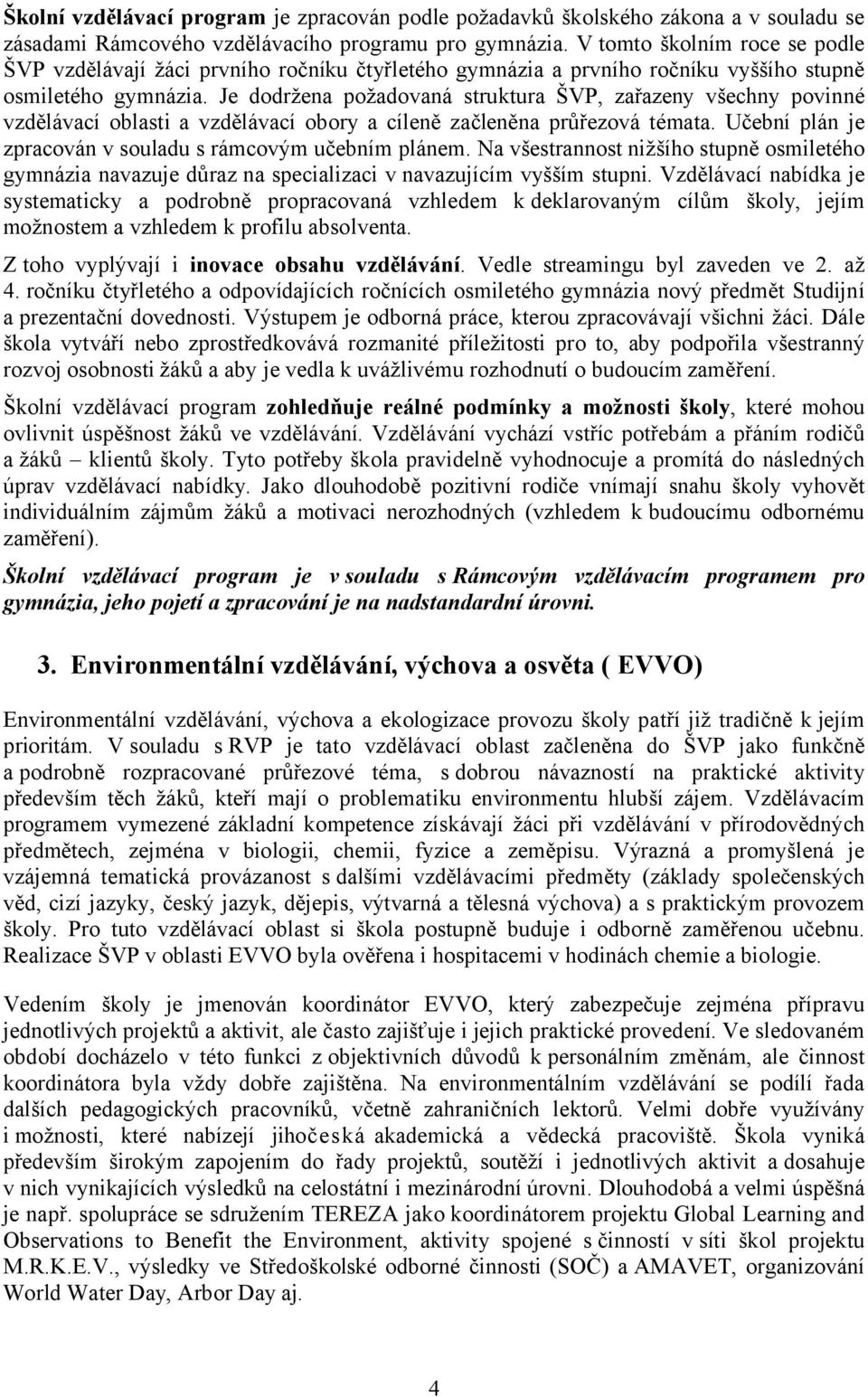 Školní vzdělávací program je zpracován podle požadavků školského zákona a v souladu se zásadami Rámcového vzdělávacího programu pro gymnázia. V tomto školním roce se podle ŠVP vzdělávají žáci prvního ročníku čtyřletého gymnázia a prvního ročníku vyššího stupně osmiletého gymnázia. Je dodržena požadovaná struktura ŠVP, zařazeny všechny povinné vzdělávací oblasti a vzdělávací obory a cíleně začleněna průřezová témata. Učební plán je zpracován v souladu s rámcovým učebním plánem. Na všestrannost nižšího stupně osmiletého gymnázia navazuje důraz na specializaci v navazujícím vyšším stupni. Vzdělávací nabídka je systematicky a podrobně propracovaná vzhledem k deklarovaným cílům školy, jejím možnostem a vzhledem k profilu absolventa.

Z toho vyplývají i inovace obsahu vzdělávání. Vedle streamingu byl zaveden ve 2. až 4. ročníku čtyřletého a odpovídajících ročnících osmiletého gymnázia nový předmět Studijní a prezentační dovednosti. Výstupem je odborná práce, kterou zpracovávají všichni žáci. Dále škola vytváří nebo zprostředkovává rozmanité příležitosti pro to, aby podpořila všestranný rozvoj osobnosti žáků a aby je vedla k uvážlivému rozhodnutí o budoucím zaměření.

Školní vzdělávací program zohledňuje reálné podmínky a možnosti školy, které mohou ovlivnit úspěšnost žáků ve vzdělávání. Vzdělávání vychází vstříc potřebám a přáním rodičů a žáků – klientů školy. Tyto potřeby škola pravidelně vyhodnocuje a promítá do následných úprav vzdělávací nabídky. Jako dlouhodobě pozitivní rodiče vnímají snahu školy vyhovět individuálním zájmům žáků a motivaci nerozhodných (vzhledem k budoucímu odbornému zaměření).

Školní vzdělávací program je v souladu s Rámcovým vzdělávacím programem pro gymnázia, jeho pojetí a zpracování je na nadstandardní úrovni.

3. Environmentální vzdělávání, výchova a osvěta ( EVVO)

Environmentální vzdělávání, výchova a ekologizace provozu školy patří již tradičně k jejím prioritám. V souladu s RVP je tato vzdělávací oblast začleněna do ŠVP jako funkčně a podrobně rozpracované průřezové téma, s dobrou návazností na praktické aktivity především těch žáků, kteří mají o problematiku environmentu hlubší zájem. Vzdělávacím programem vymezené základní kompetence získávají žáci při vzdělávání v přírodovědných předmětech, zejména v biologii, chemii, fyzice a zeměpisu. Výrazná a promyšlená je vzájemná tematická provázanost s dalšími vzdělávacími předměty (základy společenských věd, cizí jazyky, český jazyk, dějepis, výtvarná a tělesná výchova) a s praktickým provozem školy. Pro tuto vzdělávací oblast si škola postupně buduje i odborně zaměřenou učebnu. Realizace ŠVP v oblasti EVVO byla ověřena i hospitacemi v hodinách chemie a biologie.

Vedením školy je jmenován koordinátor EVVO, který zabezpečuje zejména přípravu jednotlivých projektů a aktivit, ale často zajišťuje i jejich praktické provedení. Ve sledovaném období docházelo v této funkci z objektivních důvodů k personálním změnám, ale činnost koordinátora byla vždy dobře zajištěna. Na environmentálním vzdělávání se podílí řada dalších pedagogických pracovníků, včetně zahraničních lektorů. Velmi dobře využívány i možnosti, které nabízejí jihočeská akademická a vědecká pracoviště. Škola vyniká především širokým zapojením do řady projektů, soutěží i jednotlivých aktivit a dosahuje v nich vynikajících výsledků na celostátní i mezinárodní úrovni. Dlouhodobá a velmi úspěšná je např. spolupráce se sdružením TEREZA jako koordinátorem projektu Global Learning and Observations to Benefit the Environment, aktivity spojené s činností v síti škol projektu M.R.K.E.V., výsledky ve Středoškolské odborné činnosti (SOČ) a AMAVET, organizování World Water Day, Arbor Day aj.

4